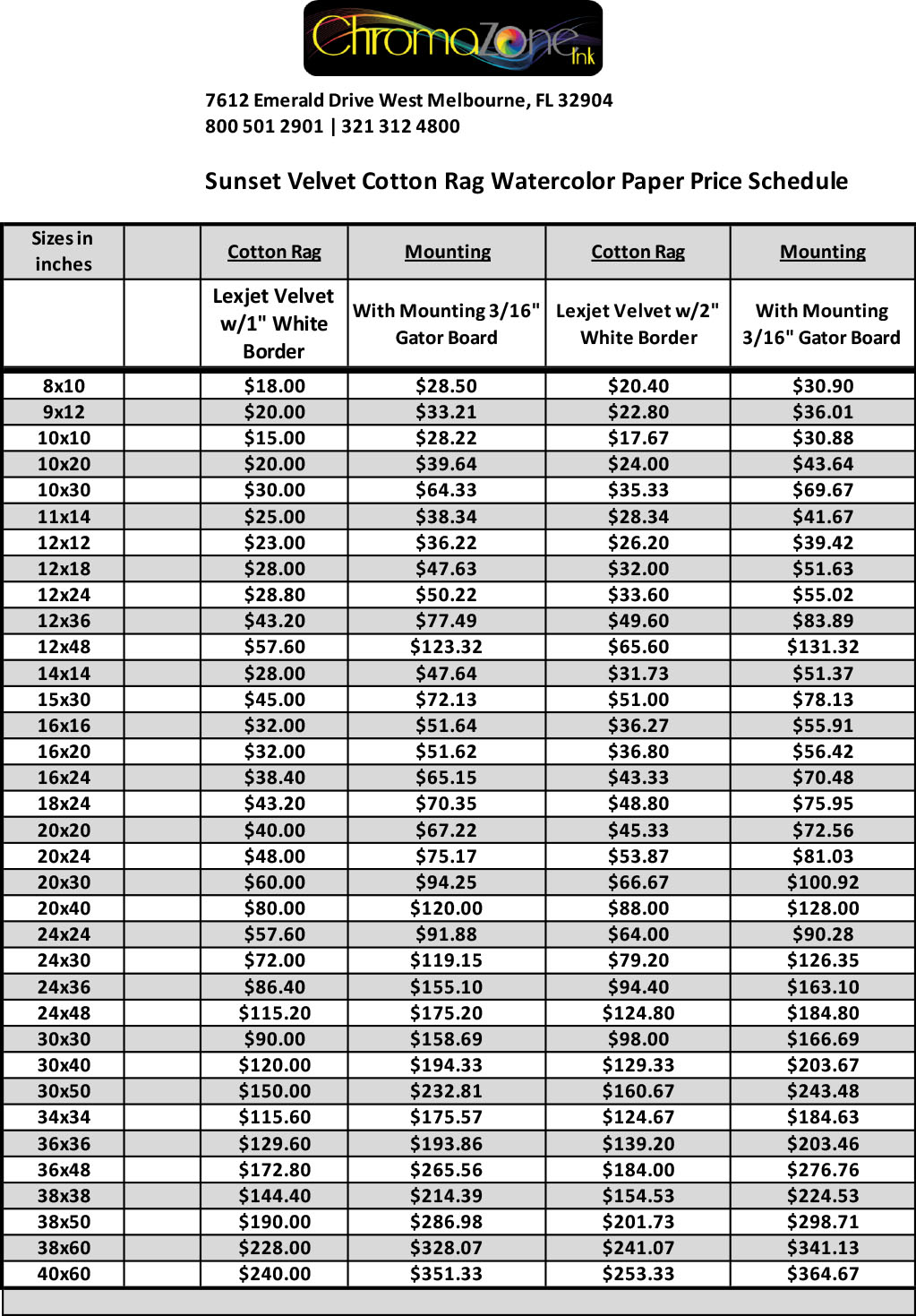 ChromaZone Ink

7612 Emerald Drive West Melbourne, FL 32904
800 501 2901 | 321 312 4800

Sunset Velvet Cotton Rag Watercolor Paper Price Schedule

| Sizes in inches | | Cotton Rag | Mounting | Cotton Rag | Mounting |
|---|---|---|---|---|---|
| | | Lexjet Velvet w/1" White Border | With Mounting 3/16" Gator Board | Lexjet Velvet w/2" White Border | With Mounting 3/16" Gator Board |
| 8x10 | | $18.00 | $28.50 | $20.40 | $30.90 |
| 9x12 | | $20.00 | $33.21 | $22.80 | $36.01 |
| 10x10 | | $15.00 | $28.22 | $17.67 | $30.88 |
| 10x20 | | $20.00 | $39.64 | $24.00 | $43.64 |
| 10x30 | | $30.00 | $64.33 | $35.33 | $69.67 |
| 11x14 | | $25.00 | $38.34 | $28.34 | $41.67 |
| 12x12 | | $23.00 | $36.22 | $26.20 | $39.42 |
| 12x18 | | $28.00 | $47.63 | $32.00 | $51.63 |
| 12x24 | | $28.80 | $50.22 | $33.60 | $55.02 |
| 12x36 | | $43.20 | $77.49 | $49.60 | $83.89 |
| 12x48 | | $57.60 | $123.32 | $65.60 | $131.32 |
| 14x14 | | $28.00 | $47.64 | $31.73 | $51.37 |
| 15x30 | | $45.00 | $72.13 | $51.00 | $78.13 |
| 16x16 | | $32.00 | $51.64 | $36.27 | $55.91 |
| 16x20 | | $32.00 | $51.62 | $36.80 | $56.42 |
| 16x24 | | $38.40 | $65.15 | $43.33 | $70.48 |
| 18x24 | | $43.20 | $70.35 | $48.80 | $75.95 |
| 20x20 | | $40.00 | $67.22 | $45.33 | $72.56 |
| 20x24 | | $48.00 | $75.17 | $53.87 | $81.03 |
| 20x30 | | $60.00 | $94.25 | $66.67 | $100.92 |
| 20x40 | | $80.00 | $120.00 | $88.00 | $128.00 |
| 24x24 | | $57.60 | $91.88 | $64.00 | $90.28 |
| 24x30 | | $72.00 | $119.15 | $79.20 | $126.35 |
| 24x36 | | $86.40 | $155.10 | $94.40 | $163.10 |
| 24x48 | | $115.20 | $175.20 | $124.80 | $184.80 |
| 30x30 | | $90.00 | $158.69 | $98.00 | $166.69 |
| 30x40 | | $120.00 | $194.33 | $129.33 | $203.67 |
| 30x50 | | $150.00 | $232.81 | $160.67 | $243.48 |
| 34x34 | | $115.60 | $175.57 | $124.67 | $184.63 |
| 36x36 | | $129.60 | $193.86 | $139.20 | $203.46 |
| 36x48 | | $172.80 | $265.56 | $184.00 | $276.76 |
| 38x38 | | $144.40 | $214.39 | $154.53 | $224.53 |
| 38x50 | | $190.00 | $286.98 | $201.73 | $298.71 |
| 38x60 | | $228.00 | $328.07 | $241.07 | $341.13 |
| 40x60 | | $240.00 | $351.33 | $253.33 | $364.67 |